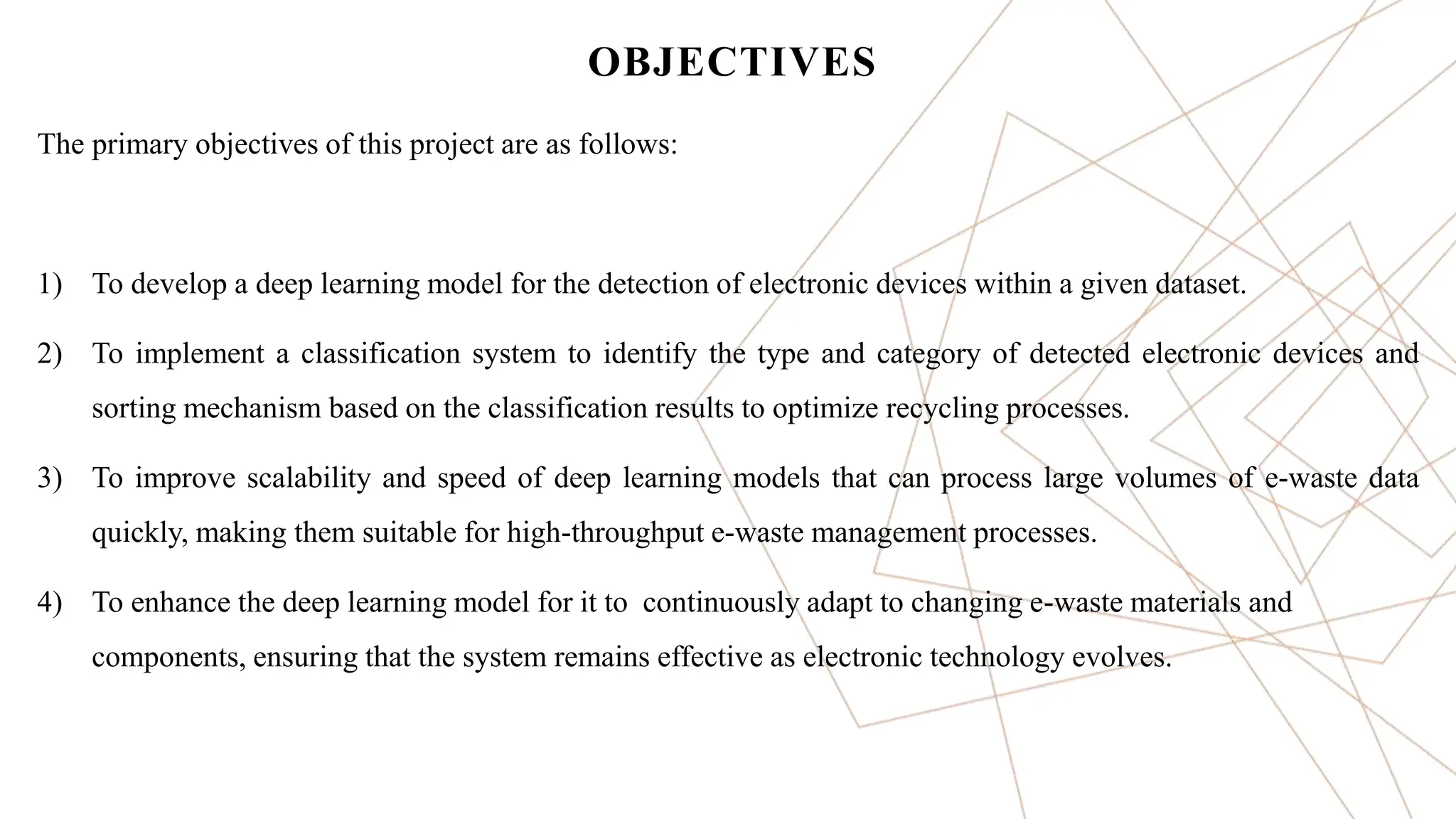 OBJECTIVES

The primary objectives of this project are as follows:

1) To develop a deep learning model for the detection of electronic devices within a given dataset.

2) To implement a classification system to identify the type and category of detected electronic devices and sorting mechanism based on the classification results to optimize recycling processes.

3) To improve scalability and speed of deep learning models that can process large volumes of e-waste data quickly, making them suitable for high-throughput e-waste management processes.

4) To enhance the deep learning model for it to continuously adapt to changing e-waste materials and components, ensuring that the system remains effective as electronic technology evolves.